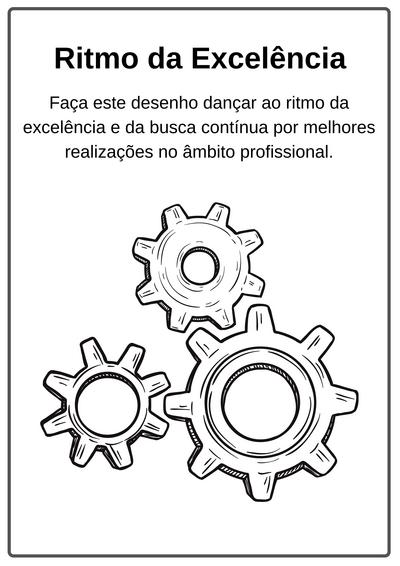 Ritmo da Excelência

Faça este desenho dançar ao ritmo da excelência e da busca contínua por melhores realizações no âmbito profissional.